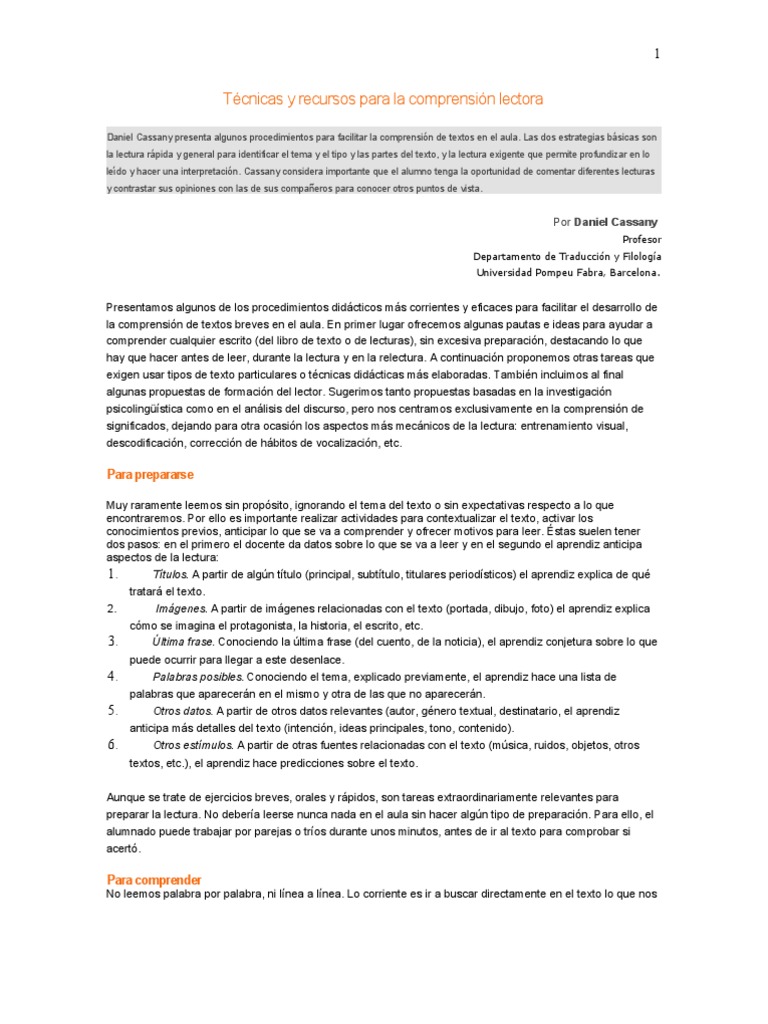 1

Técnicas y recursos para la comprensión lectora

Daniel Cassany presenta algunos procedimientos para facilitar la comprensión de textos en el aula. Las dos estrategias básicas son la lectura rápida y general para identificar el tema y el tipo y las partes del texto, y la lectura exigente que permite profundizar en lo leído y hacer una interpretación. Cassany considera importante que el alumno tenga la oportunidad de comentar diferentes lecturas y contrastar sus opiniones con las de sus compañeros para conocer otros puntos de vista.

Por Daniel Cassany
Profesor
Departamento de Traducción y Filología
Universidad Pompeu Fabra, Barcelona.

Presentamos algunos de los procedimientos didácticos más corrientes y eficaces para facilitar el desarrollo de la comprensión de textos breves en el aula. En primer lugar ofrecemos algunas pautas e ideas para ayudar a comprender cualquier escrito (del libro de texto o de lecturas), sin excesiva preparación, destacando lo que hay que hacer antes de leer, durante la lectura y en la relectura. A continuación proponemos otras tareas que exigen usar tipos de texto particulares o técnicas didácticas más elaboradas. También incluimos al final algunas propuestas de formación del lector. Sugerimos tanto propuestas basadas en la investigación psicolingüística como en el análisis del discurso, pero nos centramos exclusivamente en la comprensión de significados, dejando para otra ocasión los aspectos más mecánicos de la lectura: entrenamiento visual, descodificación, corrección de hábitos de vocalización, etc.

Para prepararse

Muy raramente leemos sin propósito, ignorando el tema del texto o sin expectativas respecto a lo que encontraremos. Por ello es importante realizar actividades para contextualizar el texto, activar los conocimientos previos, anticipar lo que se va a comprender y ofrecer motivos para leer. Éstas suelen tener dos pasos: en el primero el docente da datos sobre lo que se va a leer y en el segundo el aprendiz anticipa aspectos de la lectura:
1. Títulos. A partir de algún título (principal, subtítulo, titulares periodísticos) el aprendiz explica de qué tratará el texto.
2. Imágenes. A partir de imágenes relacionadas con el texto (portada, dibujo, foto) el aprendiz explica cómo se imagina el protagonista, la historia, el escrito, etc.
3. Última frase. Conociendo la última frase (del cuento, de la noticia), el aprendiz conjetura sobre lo que puede ocurrir para llegar a este desenlace.
4. Palabras posibles. Conociendo el tema, explicado previamente, el aprendiz hace una lista de palabras que aparecerán en el mismo y otra de las que no aparecerán.
5. Otros datos. A partir de otros datos relevantes (autor, género textual, destinatario, el aprendiz anticipa más detalles del texto (intención, ideas principales, tono, contenido).
6. Otros estímulos. A partir de otras fuentes relacionadas con el texto (música, ruidos, objetos, otros textos, etc.), el aprendiz hace predicciones sobre el texto.

Aunque se trate de ejercicios breves, orales y rápidos, son tareas extraordinariamente relevantes para preparar la lectura. No debería leerse nunca nada en el aula sin hacer algún tipo de preparación. Para ello, el alumnado puede trabajar por parejas o tríos durante unos minutos, antes de ir al texto para comprobar si acertó.

Para comprender
No leemos palabra por palabra, ni línea a línea. Lo corriente es ir a buscar directamente en el texto lo que nos